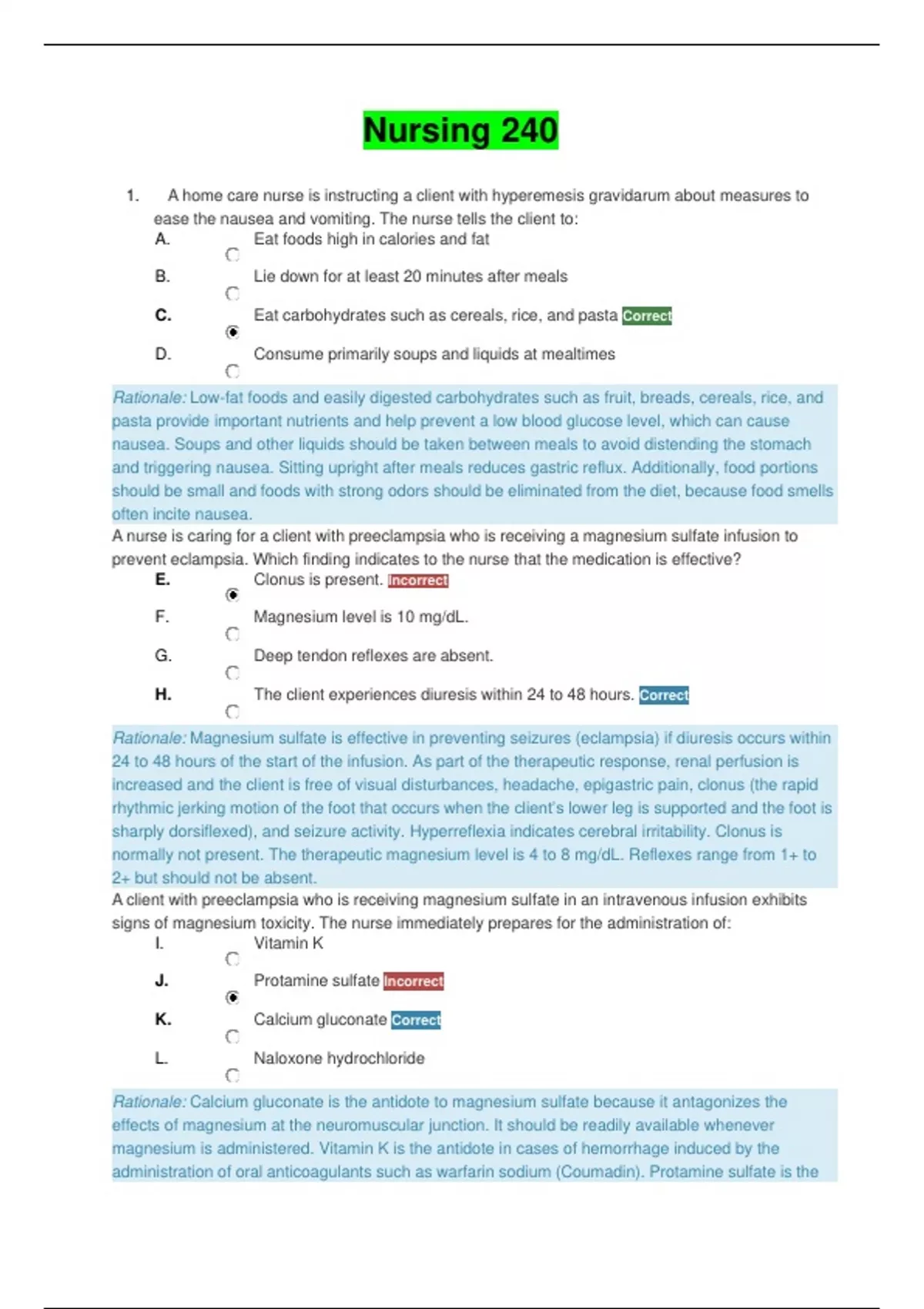 Nursing 240

1. A home care nurse is instructing a client with hyperemesis gravidarum about measures to ease the nausea and vomiting. The nurse tells the client to:

A. Eat foods high in calories and fat

B. Lie down for at least 20 minutes after meals

C. Eat carbohydrates such as cereals, rice, and pasta Correct

D. Consume primarily soups and liquids at mealtimes

Rationale: Low-fat foods and easily digested carbohydrates such as fruit, breads, cereals, rice, and pasta provide important nutrients and help prevent a low blood glucose level, which can cause nausea. Soups and other liquids should be taken between meals to avoid distending the stomach and triggering nausea. Sitting upright after meals reduces gastric reflux. Additionally, food portions should be small and foods with strong odors should be eliminated from the diet, because food smells often incite nausea.

A nurse is caring for a client with preeclampsia who is receiving a magnesium sulfate infusion to prevent eclampsia. Which finding indicates to the nurse that the medication is effective?

E. Clonus is present. Incorrect

F. Magnesium level is 10 mg/dL.

G. Deep tendon reflexes are absent.

H. The client experiences diuresis within 24 to 48 hours. Correct

Rationale: Magnesium sulfate is effective in preventing seizures (eclampsia) if diuresis occurs within 24 to 48 hours of the start of the infusion. As part of the therapeutic response, renal perfusion is increased and the client is free of visual disturbances, headache, epigastric pain, clonus (the rapid rhythmic jerking motion of the foot that occurs when the client's lower leg is supported and the foot is sharply dorsiflexed), and seizure activity. Hyperreflexia indicates cerebral irritability. Clonus is normally not present. The therapeutic magnesium level is 4 to 8 mg/dL. Reflexes range from 1+ to 2+ but should not be absent.

A client with preeclampsia who is receiving magnesium sulfate in an intravenous infusion exhibits signs of magnesium toxicity. The nurse immediately prepares for the administration of:

I. Vitamin K

J. Protamine sulfate Incorrect

K. Calcium gluconate Correct

L. Naloxone hydrochloride

Rationale: Calcium gluconate is the antidote to magnesium sulfate because it antagonizes the effects of magnesium at the neuromuscular junction. It should be readily available whenever magnesium is administered. Vitamin K is the antidote in cases of hemorrhage induced by the administration of oral anticoagulants such as warfarin sodium (Coumadin). Protamine sulfate is the